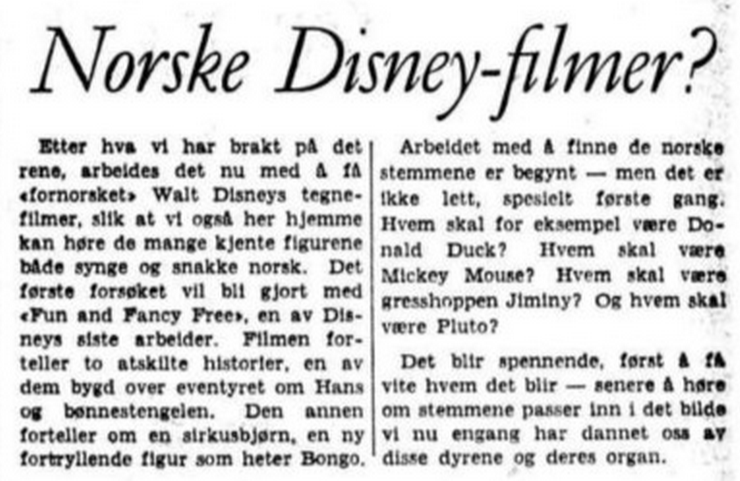 Norske Disney-filmer?

Etter hva vi har brakt på det rene, arbeides det nu med å få «fornorsket» Walt Disneys tegnefilmer, slik at vi også her hjemme kan høre de mange kjente figurene både synge og snakke norsk. Det første forsøket vil bli gjort med «Fun and Fancy Free», en av Disneys siste arbeider. Filmen forteller to atskilte historier, en av dem bygd over eventyret om Hans og bønnestengelen. Den annen forteller om en sirkusbjørn, en ny fortryllende figur som heter Bongo.

Arbeidet med å finne de norske stemmene er begynt — men det er ikke lett, spesielt første gang. Hvem skal for eksempel være Donald Duck? Hvem skal være Mickey Mouse? Hvem skal være gresshoppen Jiminy? Og hvem skal være Pluto?

Det blir spennende, først å få vite hvem det blir — senere å høre om stemmene passer inn i det bilde vi nu engang har dannet oss av disse dyrene og deres organ.